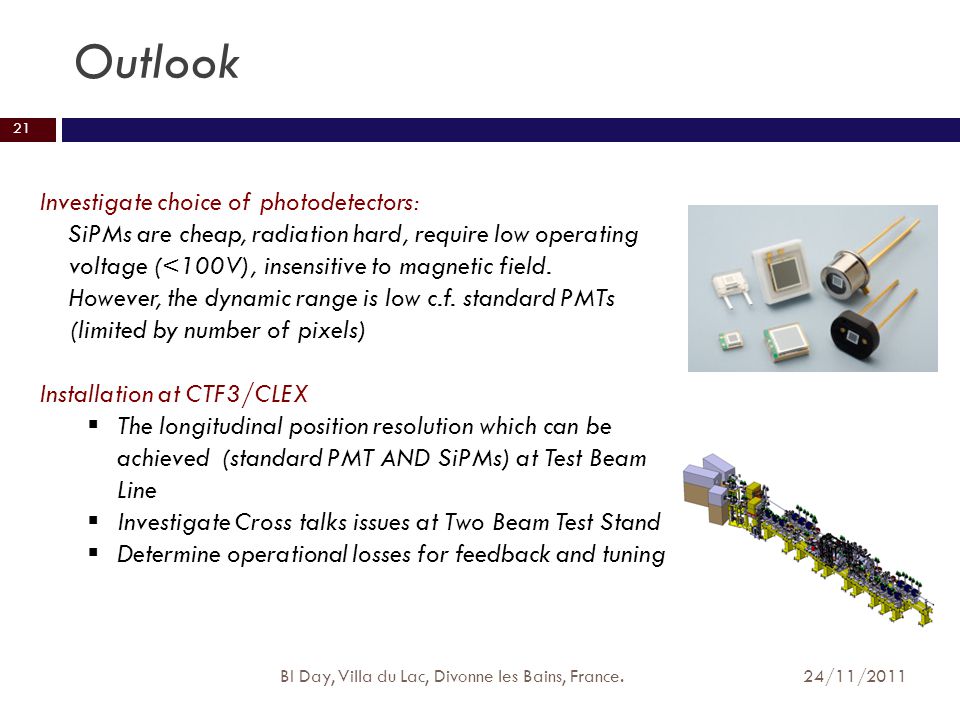 Outlook

21

Investigate choice of photodetectors:
SiPMs are cheap, radiation hard, require low operating voltage (<100V), insensitive to magnetic field.
However, the dynamic range is low c.f. standard PMTs (limited by number of pixels)

Installation at CTF3/CLEX
▪ The longitudinal position resolution which can be achieved (standard PMT AND SiPMs) at Test Beam Line
▪ Investigate Cross talks issues at Two Beam Test Stand
▪ Determine operational losses for feedback and tuning

BI Day, Villa du Lac, Divonne les Bains, France.

24/11/2011